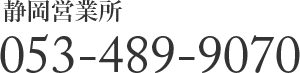 静岡営業所

053-489-9070